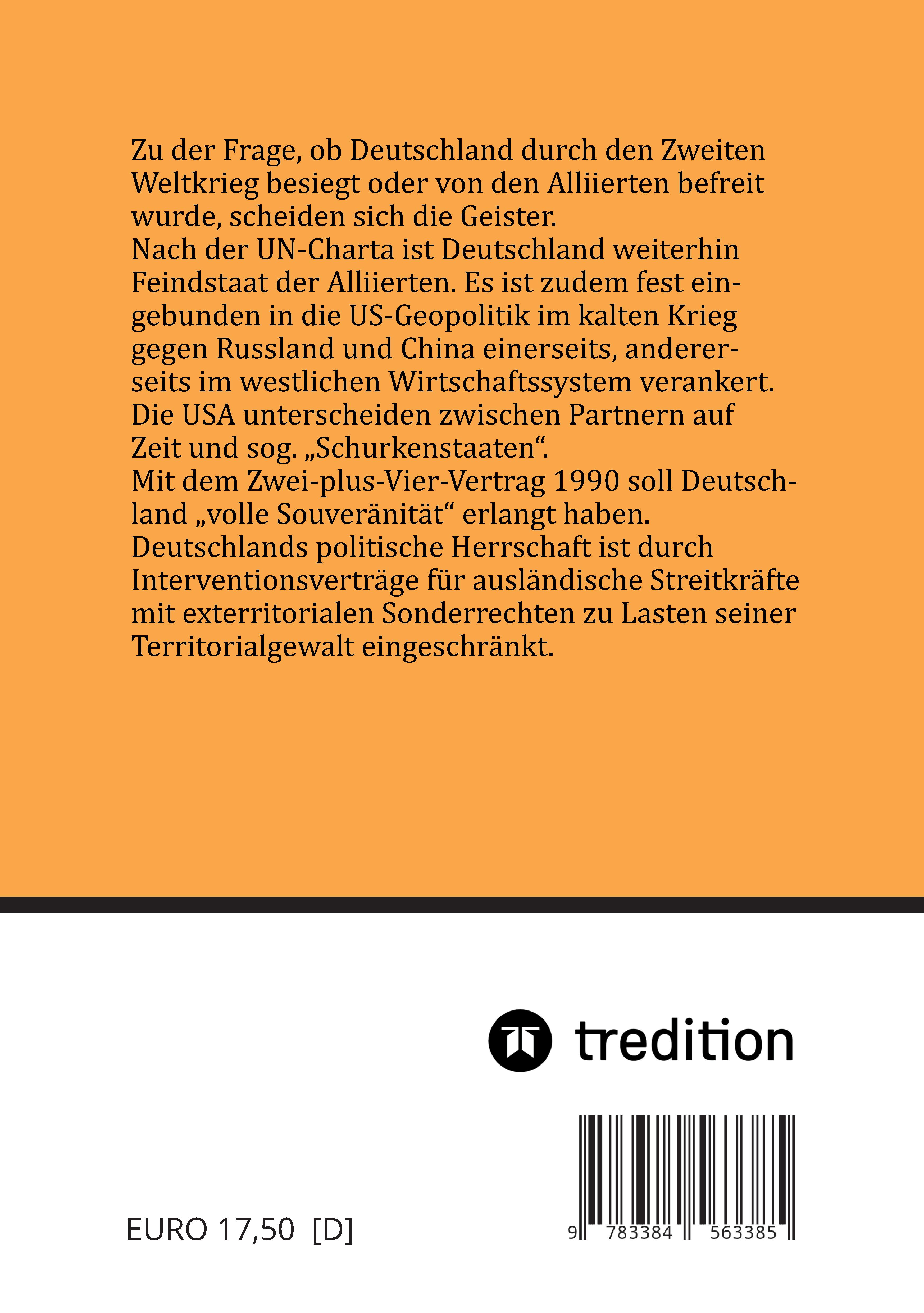 Zu der Frage, ob Deutschland durch den Zweiten Weltkrieg besiegt oder von den Alliierten befreit wurde, scheiden sich die Geister.
Nach der UN-Charta ist Deutschland weiterhin Feindstaat der Alliierten. Es ist zudem fest eingebunden in die US-Geopolitik im kalten Krieg gegen Russland und China einerseits, andererseits im westlichen Wirtschaftssystem verankert.
Die USA unterscheiden zwischen Partnern auf Zeit und sog. „Schurkenstaaten“.
Mit dem Zwei-plus-Vier-Vertrag 1990 soll Deutschland „volle Souveränität“ erlangt haben.
Deutschlands politische Herrschaft ist durch Interventionsverträge für ausländische Streitkräfte mit exterritorialen Sonderrechten zu Lasten seiner Territorialgewalt eingeschränkt.

tredition

EURO 17,50 [D]

9 783384 563385